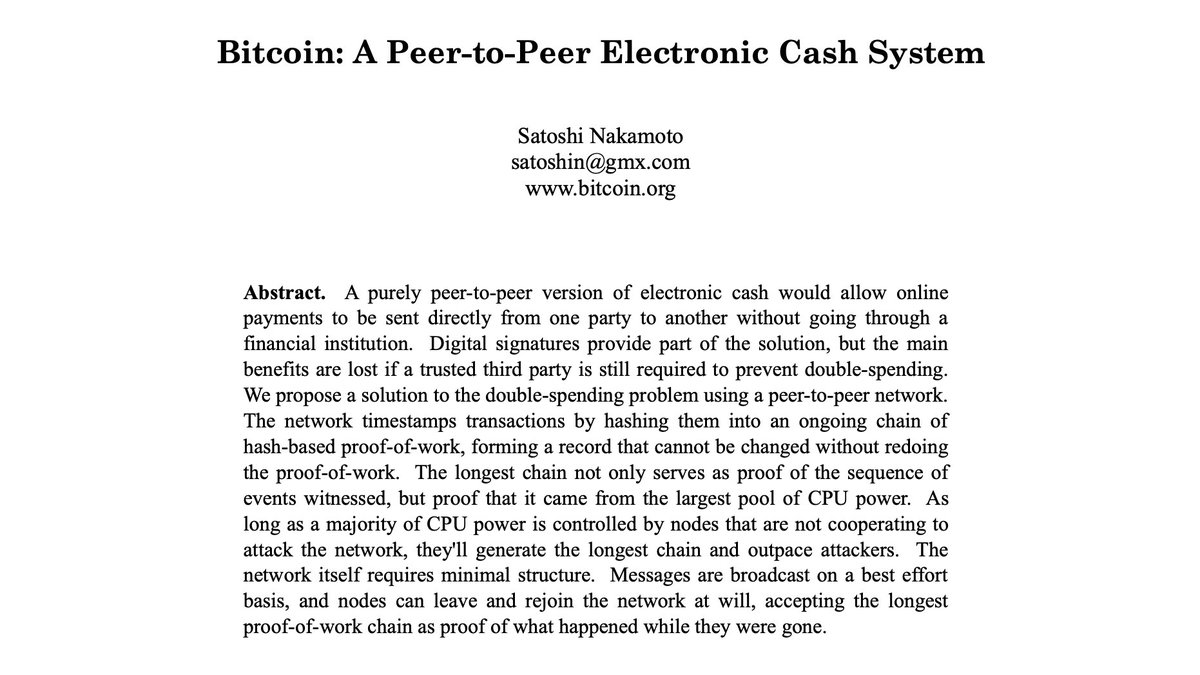 Bitcoin: A Peer-to-Peer Electronic Cash System

Satoshi Nakamoto
satoshin@gmx.com
www.bitcoin.org

Abstract. A purely peer-to-peer version of electronic cash would allow online payments to be sent directly from one party to another without going through a financial institution. Digital signatures provide part of the solution, but the main benefits are lost if a trusted third party is still required to prevent double-spending. We propose a solution to the double-spending problem using a peer-to-peer network. The network timestamps transactions by hashing them into an ongoing chain of hash-based proof-of-work, forming a record that cannot be changed without redoing the proof-of-work. The longest chain not only serves as proof of the sequence of events witnessed, but proof that it came from the largest pool of CPU power. As long as a majority of CPU power is controlled by nodes that are not cooperating to attack the network, they'll generate the longest chain and outpace attackers. The network itself requires minimal structure. Messages are broadcast on a best effort basis, and nodes can leave and rejoin the network at will, accepting the longest proof-of-work chain as proof of what happened while they were gone.